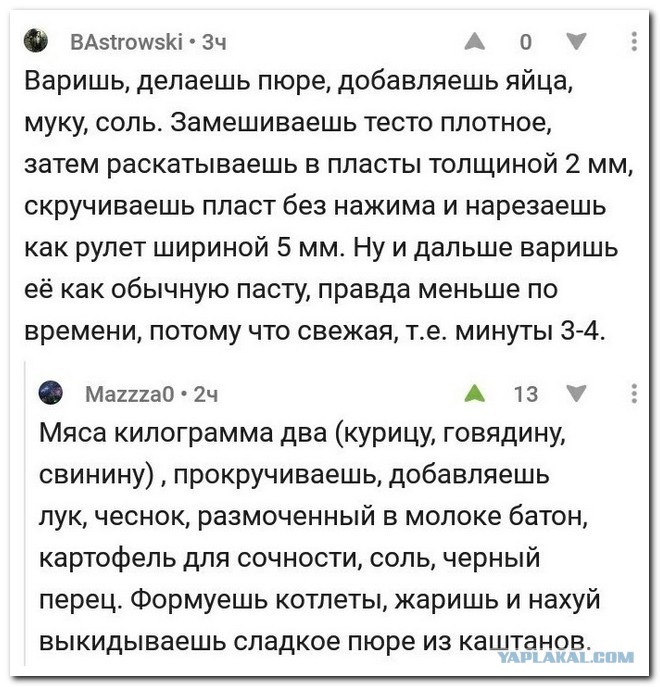 BAstrowski • 3ч
0

Варишь, делаешь пюре, добавляешь яйца, муку, соль. Замешиваешь тесто плотное, затем раскатываешь в пласты толщиной 2 мм, скручиваешь пласт без нажима и нарезаешь как рулет шириной 5 мм. Ну и дальше варишь её как обычную пасту, правда меньше по времени, потому что свежая, т.е. минуты 3-4.

Mazzza0 • 2ч
13

Мяса килограмма два (курицу, говядину, свинину) , прокручиваешь, добавляешь лук, чеснок, размоченный в молоке батон, картофель для сочности, соль, черный перец. Формуешь котлеты, жаришь и нахуй выкидываешь сладкое пюре из каштанов.

YAPLAKAL.COM